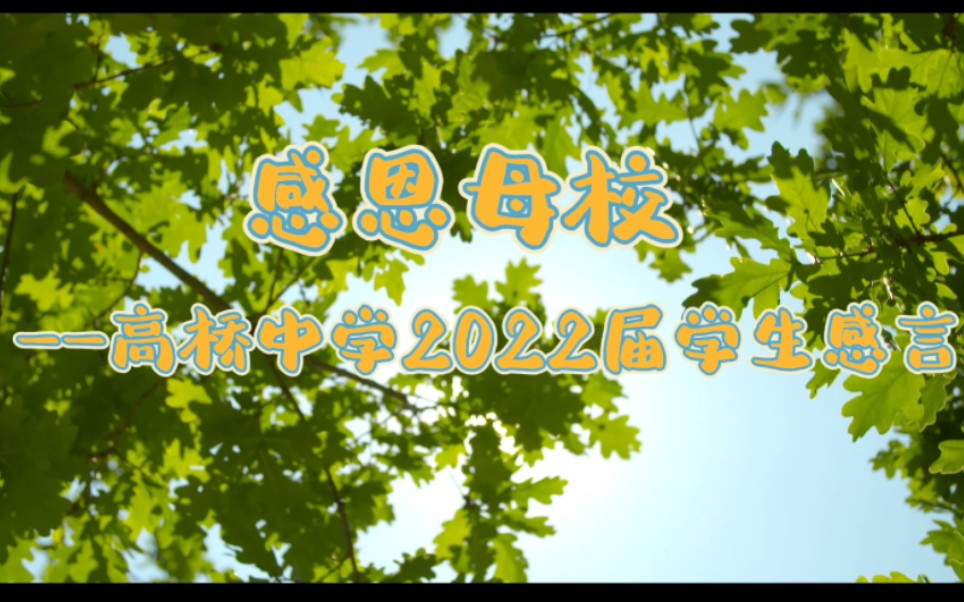 感恩母校

——高桥中学2022届学生感言